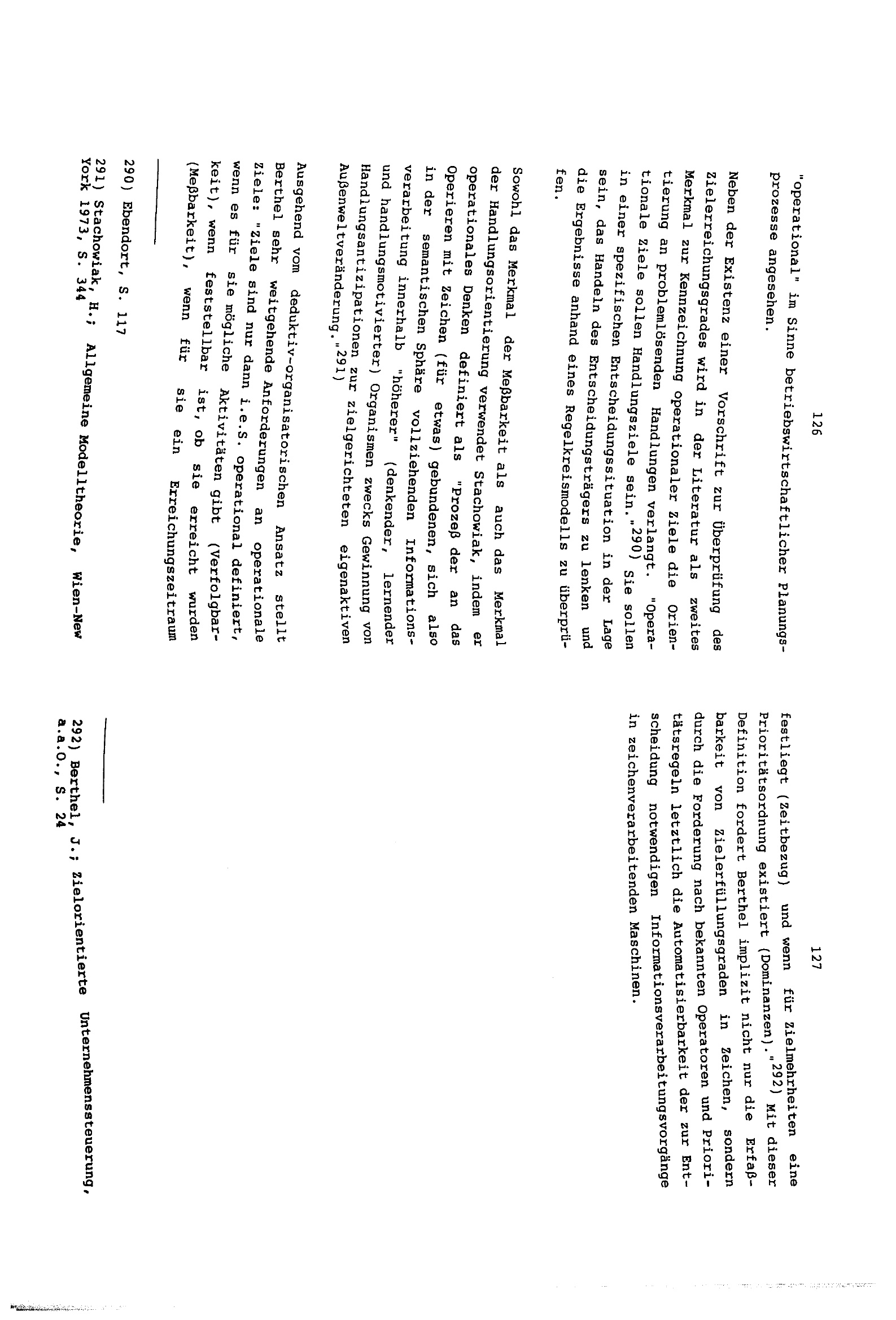 126

"operational" im Sinne betriebswirtschaftlicher Planungsprozesse angesehen.

Neben der Existenz einer Vorschrift zur Überprüfung des Zielerreichungsgrades wird in der Literatur als zweites Merkmal zur Kennzeichnung operationaler Ziele die Orientierung an problemlösenden Handlungen verlangt. "Operationale Ziele sollen Handlungsziele sein."290) Sie sollen in einer spezifischen Entscheidungssituation in der Lage sein, das Handeln des Entscheidungsträgers zu lenken und die Ergebnisse anhand eines Regelkreismodells zu überprüfen.

Sowohl das Merkmal der Meßbarkeit als auch das Merkmal der Handlungsorientierung verwendet Stachowiak, indem er operationales Denken definiert als "Prozeß der an das Operieren mit Zeichen (für etwas) gebundenen, sich also in der semantischen Sphäre vollziehenden Informationsverarbeitung innerhalb "höherer" (denkender, lernender und handlungsmotivierter) Organismen zwecks Gewinnung von Handlungsantizipationen zur zielgerichteten eigenaktiven Außenweltveränderung."291)

Ausgehend vom deduktiv-organisatorischen Ansatz stellt Berthel sehr weitgehende Anforderungen an operationale Ziele: "Ziele sind nur dann i.e.S. operational definiert, wenn es für sie mögliche Aktivitäten gibt (Verfolgbarkeit), wenn feststellbar ist, ob sie erreicht wurden (Meßbarkeit), wenn für sie ein Erreichungszeitraum

290) Ebendort, S. 117

291) Stachowiak, H.; Allgemeine Modelltheorie, Wien-New York 1973, S. 344

127

festliegt (Zeitbezug) und wenn für Zielmehrheiten eine Prioritätsordnung existiert (Dominanzen)."292) Mit dieser Definition fordert Berthel implizit nicht nur die Erfaßbarkeit von Zielerfüllungsgraden in Zeichen, sondern durch die Forderung nach bekannten Operatoren und Prioritätsregeln letztlich die Automatisierbarkeit der zur Entscheidung notwendigen Informationsverarbeitungsvorgänge in zeichenverarbeitenden Maschinen.

292) Berthel, J.; Zielorientierte Unternehmenssteuerung, a.a.O., S. 24